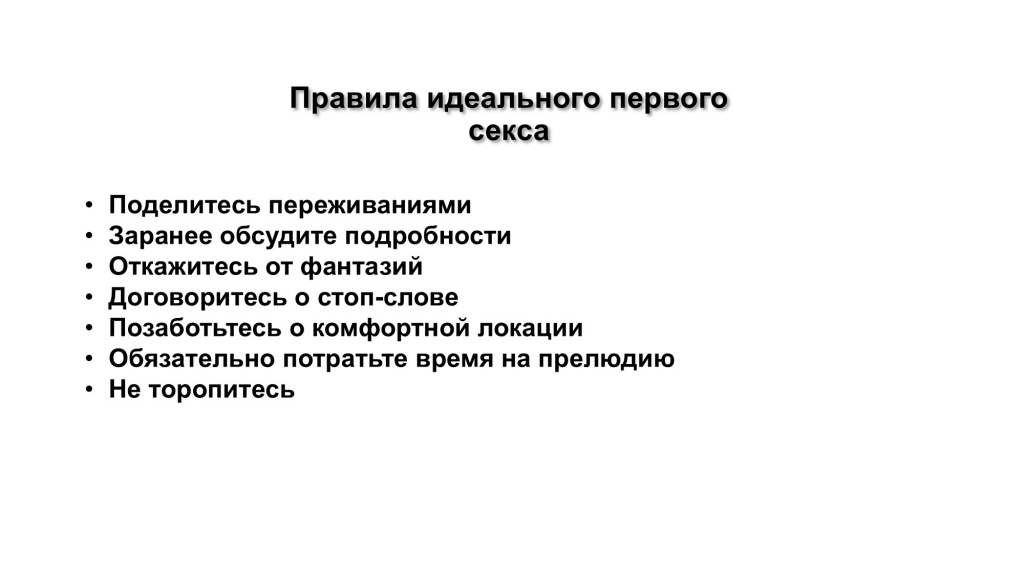 Правила идеального первого секса

• Поделитесь переживаниями
• Заранее обсудите подробности
• Откажитесь от фантазий
• Договоритесь о стоп-слове
• Позаботьтесь о комфортной локации
• Обязательно потратьте время на прелюдию
• Не торопитесь